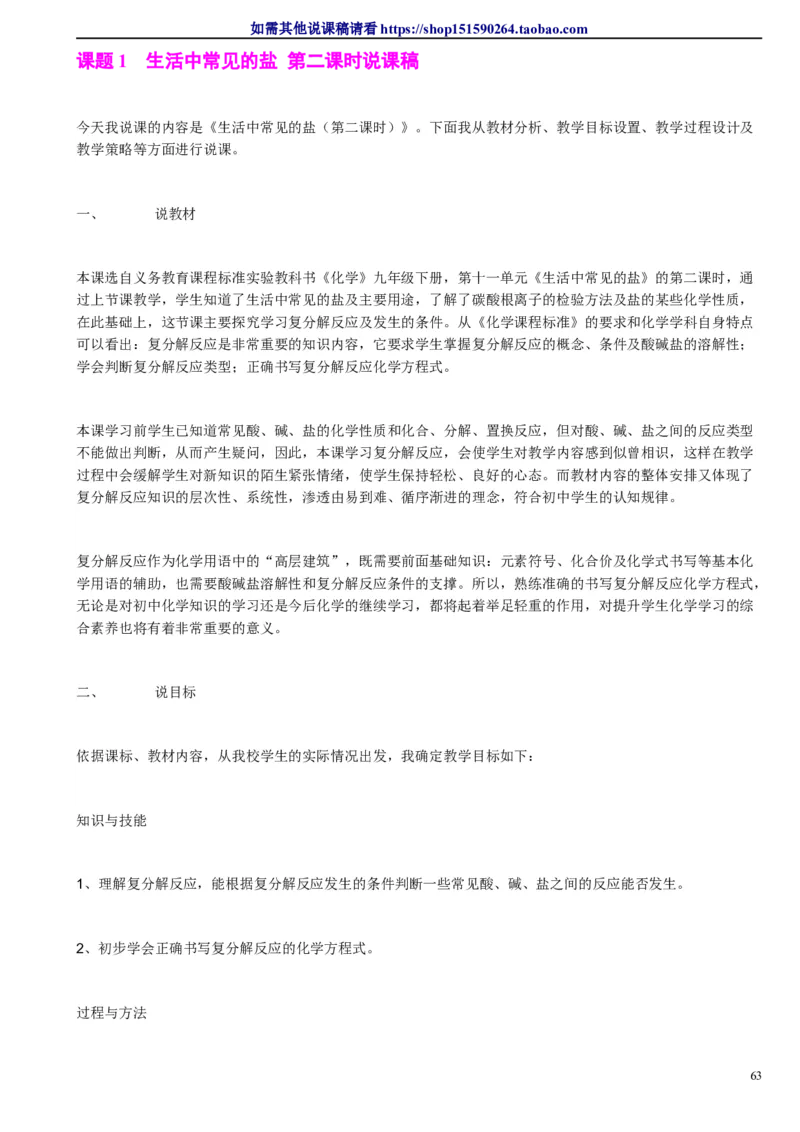 如需其他说课稿请看 https://shop151590264.taobao.com

课题 1　生活中常见的盐 第二课时说课稿

今天我说课的内容是《生活中常见的盐（第二课时）》。下面我从教材分析、教学目标设置、教学过程设计及教学策略等方面进行说课。

一、　说教材

本课选自义务教育课程标准实验教科书《化学》九年级下册，第十一单元《生活中常见的盐》的第二课时，通过上节课教学，学生知道了生活中常见的盐及主要用途，了解了碳酸根离子的检验方法及盐的某些化学性质，在此基础上，这节课主要探究学习复分解反应及发生的条件。从《化学课程标准》的要求和化学学科自身特点可以看出：复分解反应是非常重要的知识内容，它要求学生掌握复分解反应的概念、条件及酸碱盐的溶解性；学会判断复分解反应类型；正确书写复分解反应化学方程式。

本课学习前学生已知道常见酸、碱、盐的化学性质和化合、分解、置换反应，但对酸、碱、盐之间的反应类型不能做出判断，从而产生疑问，因此，本课学习复分解反应，会使学生对教学内容感到似曾相识，这样在教学过程中会缓解学生对新知识的陌生紧张情绪，使学生保持轻松、良好的心态。而教材内容的整体安排又体现了复分解反应知识的层次性、系统性，渗透由易到难、循序渐进的理念，符合初中学生的认知规律。

复分解反应作为化学用语中的“高层建筑”，既需要前面基础知识：元素符号、化合价及化学式书写等基本化学用语的辅助，也需要酸碱盐溶解性和复分解反应条件的支撑。所以，熟练准确的书写复分解反应化学方程式，无论是对初中化学知识的学习还是今后化学的继续学习，都将起着举足轻重的作用，对提升学生化学学习的综合素养也将有着非常重要的意义。

二、　说目标

依据课标、教材内容，从我校学生的实际情况出发，我确定教学目标如下：

知识与技能

1、理解复分解反应，能根据复分解反应发生的条件判断一些常见酸、碱、盐之间的反应能否发生。

2、初步学会正确书写复分解反应的化学方程式。

过程与方法

63